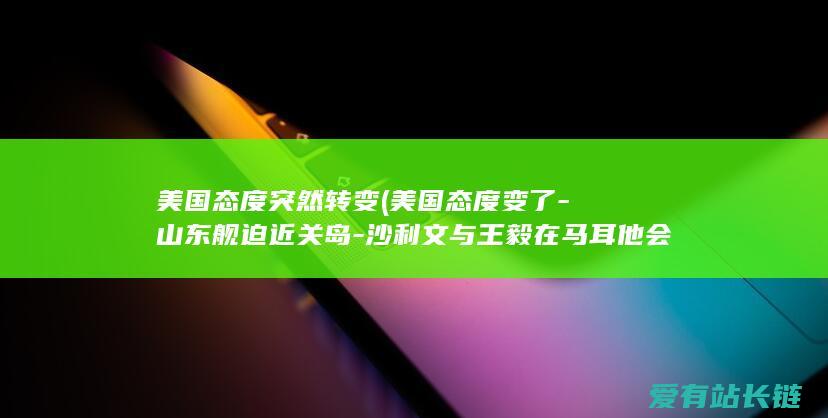 美国态度突然转变(美国态度变了-山东舰迫近关岛-沙利文与王毅在马耳他会

爱有站长链